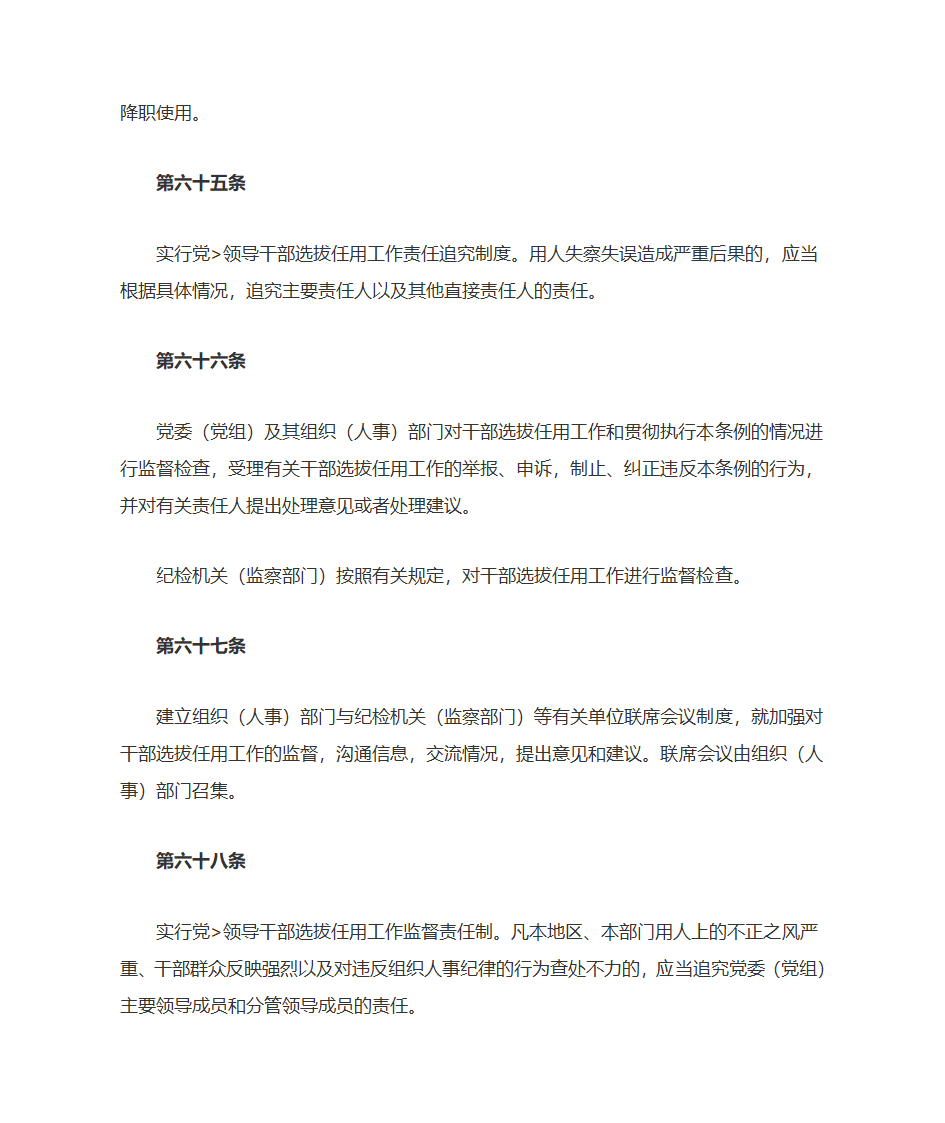 降职使用。

第六十五条

实行党>领导干部选拔任用工作责任追究制度。用人失察失误造成严重后果的，应当根据具体情况，追究主要责任人以及其他直接责任人的责任。

第六十六条

党委（党组）及其组织（人事）部门对干部选拔任用工作和贯彻执行本条例的情况进行监督检查，受理有关干部选拔任用工作的举报、申诉，制止、纠正违反本条例的行为，并对有关责任人提出处理意见或者处理建议。

纪检机关（监察部门）按照有关规定，对干部选拔任用工作进行监督检查。

第六十七条

建立组织（人事）部门与纪检机关（监察部门）等有关单位联席会议制度，就加强对干部选拔任用工作的监督，沟通信息，交流情况，提出意见和建议。联席会议由组织（人事）部门召集。

第六十八条

实行党>领导干部选拔任用工作监督责任制。凡本地区、本部门用人上的不正之风严重、干部群众反映强烈以及对违反组织人事纪律的行为查处不力的，应当追究党委（党组）主要领导成员和分管领导成员的责任。